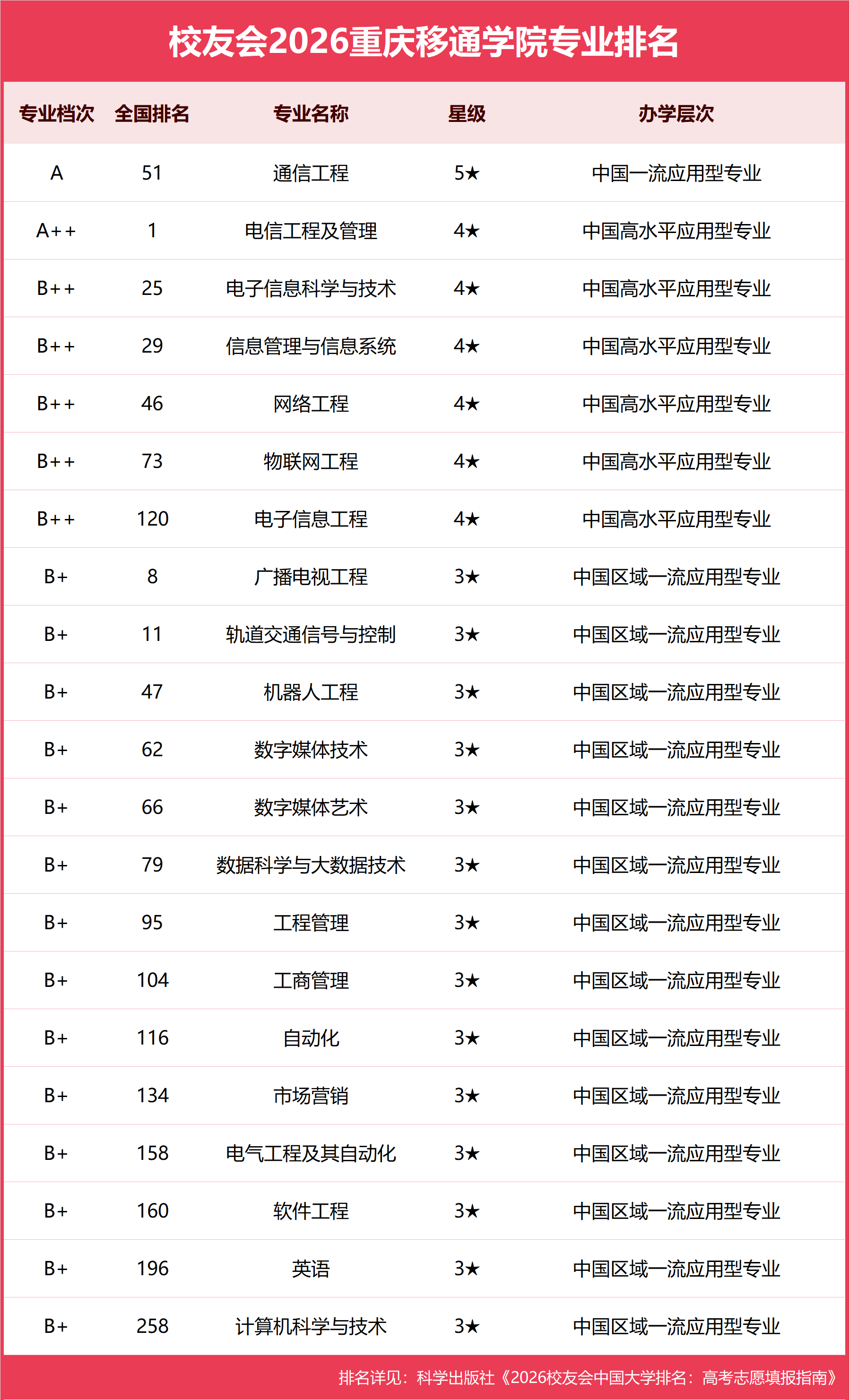 校友会2026重庆移通学院专业排名

| 专业档次 | 全国排名 | 专业名称 | 星级 | 办学层次 |
|---|---|---|---|---|
| A | 51 | 通信工程 | 5★ | 中国一流应用型专业 |
| A++ | 1 | 电信工程及管理 | 4★ | 中国高水平应用型专业 |
| B++ | 25 | 电子信息科学与技术 | 4★ | 中国高水平应用型专业 |
| B++ | 29 | 信息管理与信息系统 | 4★ | 中国高水平应用型专业 |
| B++ | 46 | 网络工程 | 4★ | 中国高水平应用型专业 |
| B++ | 73 | 物联网工程 | 4★ | 中国高水平应用型专业 |
| B++ | 120 | 电子信息工程 | 4★ | 中国高水平应用型专业 |
| B+ | 8 | 广播电视工程 | 3★ | 中国区域一流应用型专业 |
| B+ | 11 | 轨道交通信号与控制 | 3★ | 中国区域一流应用型专业 |
| B+ | 47 | 机器人工程 | 3★ | 中国区域一流应用型专业 |
| B+ | 62 | 数字媒体技术 | 3★ | 中国区域一流应用型专业 |
| B+ | 66 | 数字媒体艺术 | 3★ | 中国区域一流应用型专业 |
| B+ | 79 | 数据科学与大数据技术 | 3★ | 中国区域一流应用型专业 |
| B+ | 95 | 工程管理 | 3★ | 中国区域一流应用型专业 |
| B+ | 104 | 工商管理 | 3★ | 中国区域一流应用型专业 |
| B+ | 116 | 自动化 | 3★ | 中国区域一流应用型专业 |
| B+ | 134 | 市场营销 | 3★ | 中国区域一流应用型专业 |
| B+ | 158 | 电气工程及其自动化 | 3★ | 中国区域一流应用型专业 |
| B+ | 160 | 软件工程 | 3★ | 中国区域一流应用型专业 |
| B+ | 196 | 英语 | 3★ | 中国区域一流应用型专业 |
| B+ | 258 | 计算机科学与技术 | 3★ | 中国区域一流应用型专业 |

排名详见：科学出版社《2026校友会中国大学排名：高考志愿填报指南》